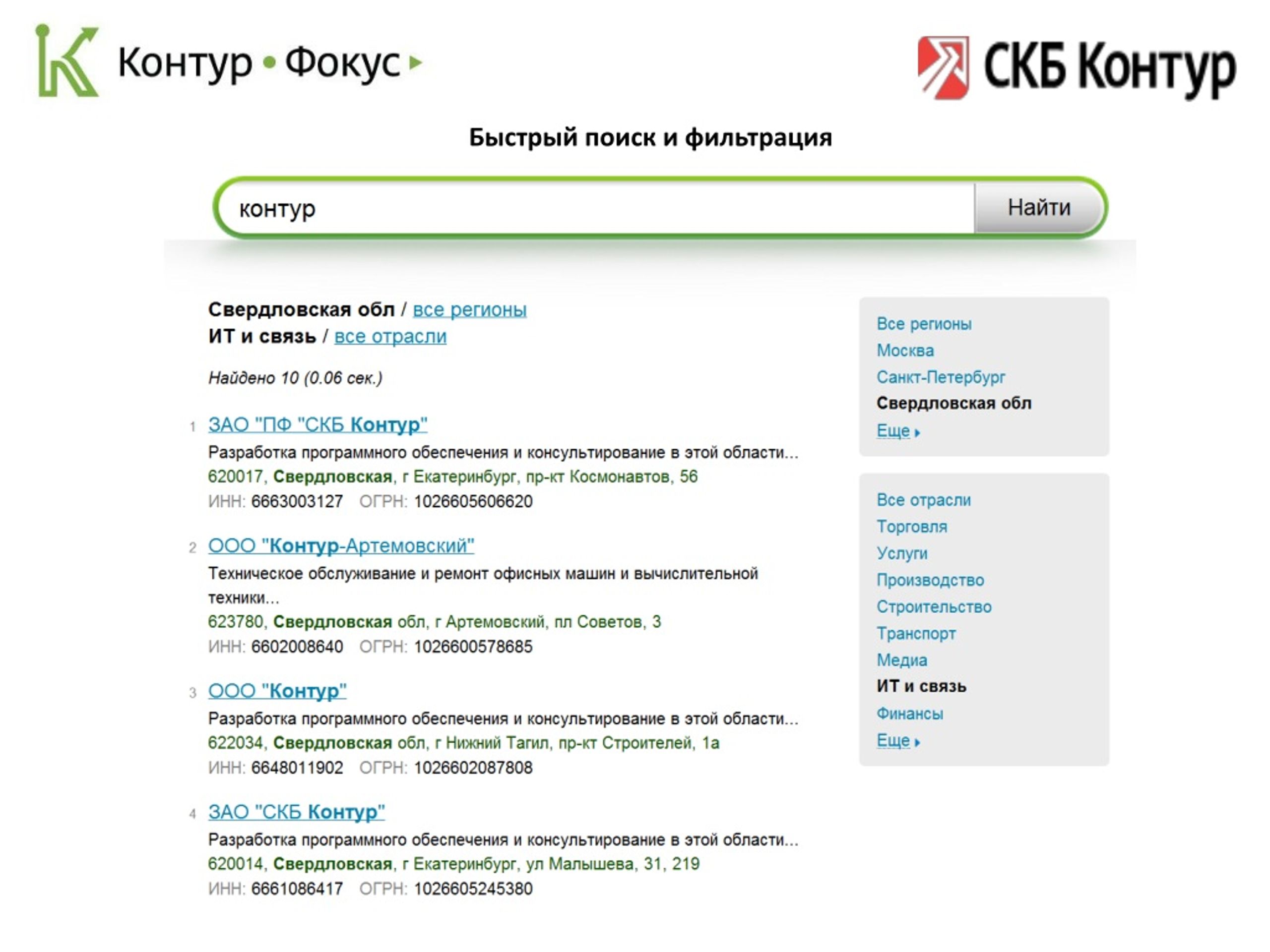 Контур • Фокус

СКБ Контур

Быстрый поиск и фильтрация

контур

Найти

Свердловская обл / все регионы
ИТ и связь / все отрасли

Найдено 10 (0.06 сек.)

1 ЗАО "ПФ "СКБ Контур"
Разработка программного обеспечения и консультирование в этой области...
620017, Свердловская, г Екатеринбург, пр-кт Космонавтов, 56
ИНН: 6663003127 ОГРН: 1026605606620

2 ООО "Контур-Артемовский"
Техническое обслуживание и ремонт офисных машин и вычислительной техники...
623780, Свердловская обл, г Артемовский, пл Советов, 3
ИНН: 6602008640 ОГРН: 1026600578685

3 ООО "Контур"
Разработка программного обеспечения и консультирование в этой области...
622034, Свердловская обл, г Нижний Тагил, пр-кт Строителей, 1а
ИНН: 6648011902 ОГРН: 1026602087808

4 ЗАО "СКБ Контур"
Разработка программного обеспечения и консультирование в этой области...
620014, Свердловская, г Екатеринбург, ул Малышева, 31, 219
ИНН: 6661086417 ОГРН: 1026605245380

Все регионы
Москва
Санкт-Петербург
Свердловская обл
Еще

Все отрасли
Торговля
Услуги
Производство
Строительство
Транспорт
Медиа
ИТ и связь
Финансы
Еще